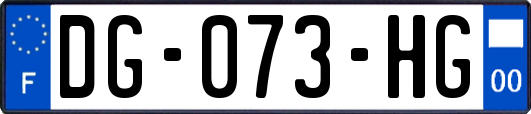 F
DG-073-HG
00